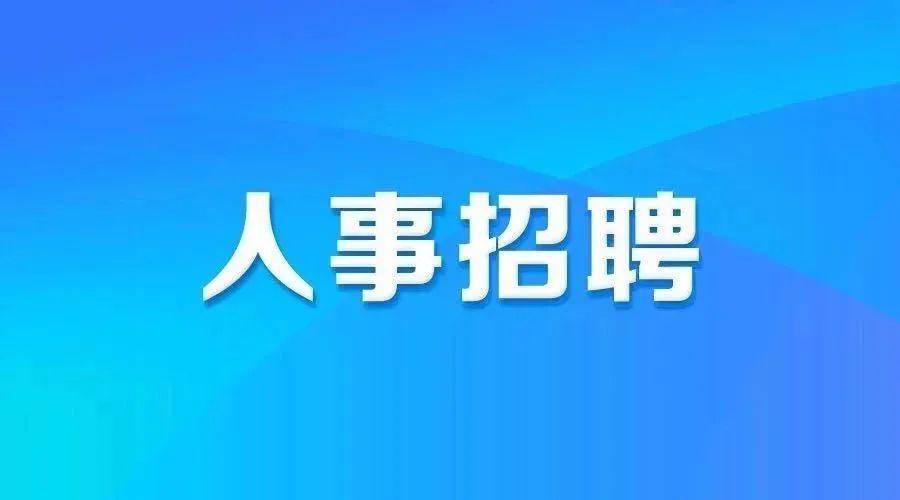 人事招聘